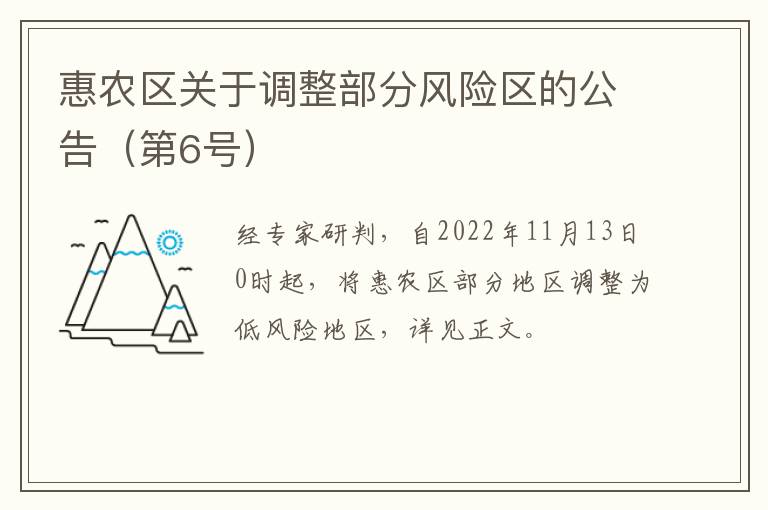 惠农区关于调整部分风险区的公告（第6号）

经专家研判，自2022年11月13日0时起，将惠农区部分地区调整为低风险地区，详见正文。